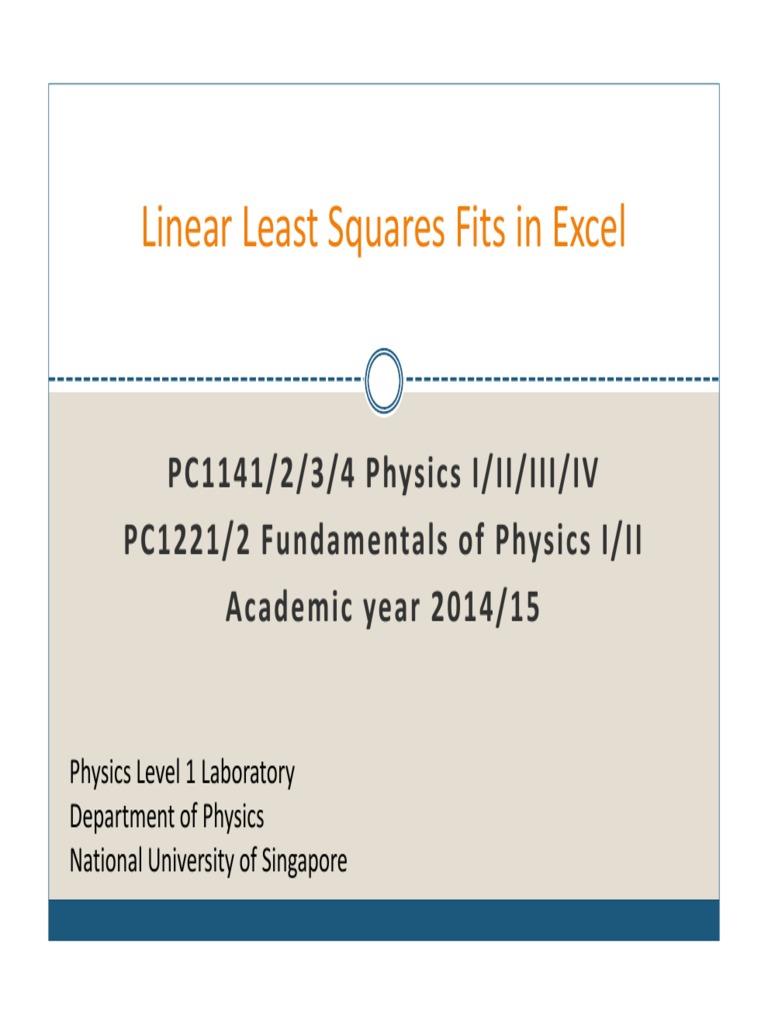 Linear Least Squares Fits in Excel

PC1141/2/3/4 Physics I/II/III/IV
PC1221/2 Fundamentals of Physics I/II
Academic year 2014/15

Physics Level 1 Laboratory
Department of Physics
National University of Singapore